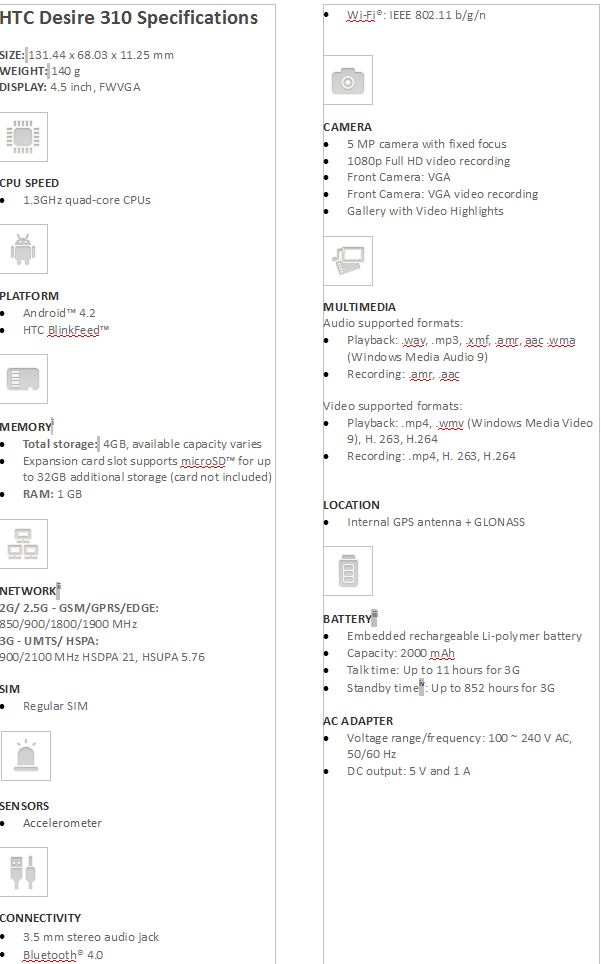 HTC Desire 310 Specifications

SIZE: 131.44 x 68.03 x 11.25 mm
WEIGHT: 140 g
DISPLAY: 4.5 inch, FWVGA

CPU SPEED
- 1.3GHz quad-core CPUs

PLATFORM
- Android™ 4.2
- HTC BlinkFeed™

MEMORY
- Total storage: 4GB, available capacity varies
- Expansion card slot supports microSD™ for up to 32GB additional storage (card not included)
- RAM: 1 GB

NETWORK
2G/ 2.5G - GSM/GPRS/EDGE:
850/900/1800/1900 MHz
3G - UMTS/ HSPA:
900/2100 MHz HSDPA 21, HSUPA 5.76

SIM
- Regular SIM

SENSORS
- Accelerometer

CONNECTIVITY
- 3.5 mm stereo audio jack
- Bluetooth® 4.0
- Wi-Fi®: IEEE 802.11 b/g/n

CAMERA
- 5 MP camera with fixed focus
- 1080p Full HD video recording
- Front Camera: VGA
- Front Camera: VGA video recording
- Gallery with Video Highlights

MULTIMEDIA
Audio supported formats:
- Playback: .wav, .mp3, .xmf, .amr, aac .wma (Windows Media Audio 9)
- Recording: .amr, .aac

Video supported formats:
- Playback: .mp4, .wmv (Windows Media Video 9), H. 263, H.264
- Recording: .mp4, H. 263, H.264

LOCATION
- Internal GPS antenna + GLONASS

BATTERY
- Embedded rechargeable Li-polymer battery
- Capacity: 2000 mAh
- Talk time: Up to 11 hours for 3G
- Standby time: Up to 852 hours for 3G

AC ADAPTER
- Voltage range/frequency: 100 ~ 240 V AC, 50/60 Hz
- DC output: 5 V and 1 A